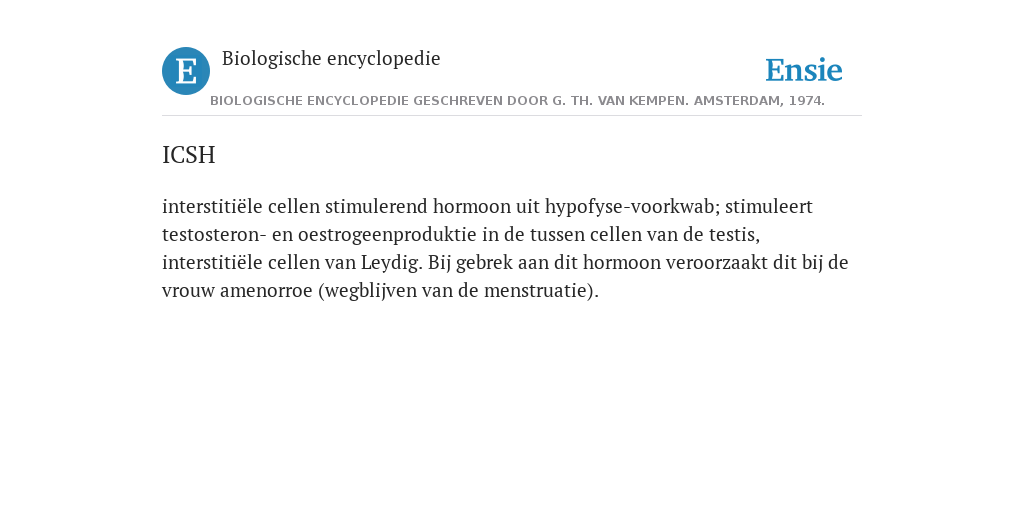 E Biologische encyclopedie

Ensie

BIOLOGISCHE ENCYCLOPEDIE GESCHREVEN DOOR G. TH. VAN KEMPEN. AMSTERDAM, 1974.

ICSH

interstitiële cellen stimulerend hormoon uit hypofyse-voorkwab; stimuleert testosteron- en oestrogeenproduktie in de tussen cellen van de testis, interstitiële cellen van Leydig. Bij gebrek aan dit hormoon veroorzaakt dit bij de vrouw amenorroe (wegblijven van de menstruatie).